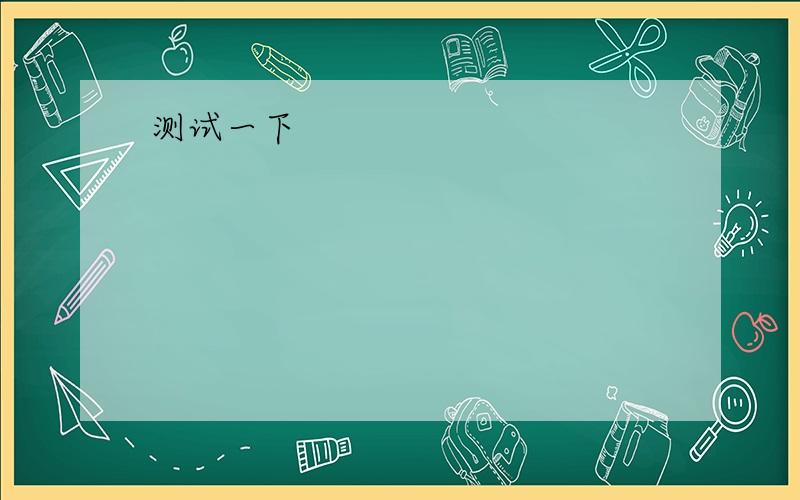 测试一下